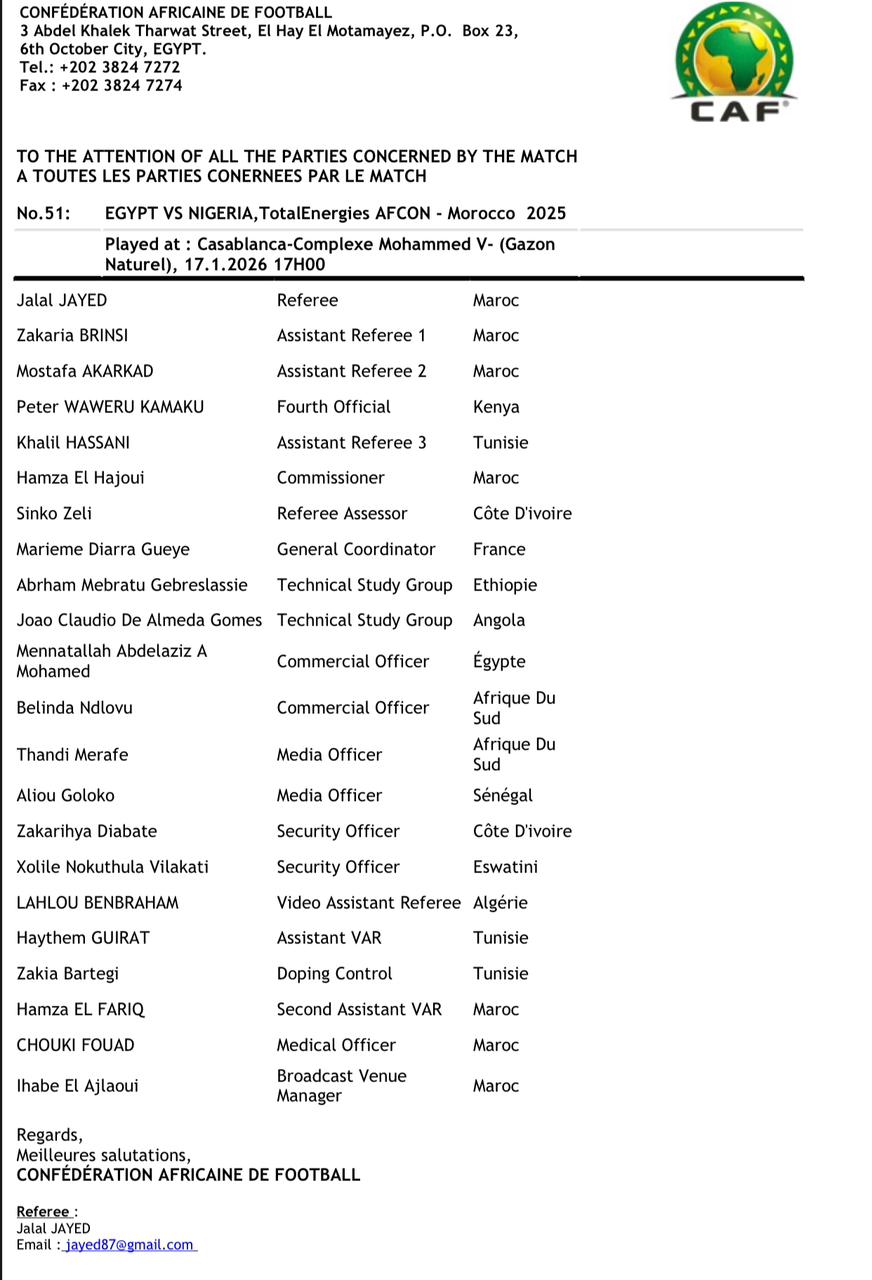 CONFÉDÉRATION AFRICAINE DE FOOTBALL
3 Abdel Khalek Tharwat Street, El Hay El Motamayez, P.O. Box 23, 6th October City, EGYPT.
Tel.: +202 3824 7272
Fax : +202 3824 7274

CAF

TO THE ATTENTION OF ALL THE PARTIES CONCERNED BY THE MATCH
A TOUTES LES PARTIES CONERNEES PAR LE MATCH

No.51: EGYPT VS NIGERIA,TotalEnergies AFCON - Morocco 2025

Played at : Casablanca-Complexe Mohammed V- (Gazon Naturel), 17.1.2026 17H00

| | | |
|---|---|---|
| Jalal JAYED | Referee | Maroc |
| Zakaria BRINSI | Assistant Referee 1 | Maroc |
| Mostafa AKARKAD | Assistant Referee 2 | Maroc |
| Peter WAWERU KAMAKU | Fourth Official | Kenya |
| Khalil HASSANI | Assistant Referee 3 | Tunisie |
| Hamza El Hajoui | Commissioner | Maroc |
| Sinko Zeli | Referee Assessor | Côte D'ivoire |
| Marieme Diarra Gueye | General Coordinator | France |
| Abrham Mebratu Gebreslassie | Technical Study Group | Ethiopie |
| Joao Claudio De Almeda Gomes | Technical Study Group | Angola |
| Mennatallah Abdelaziz A Mohamed | Commercial Officer | Égypte |
| Belinda Ndlovu | Commercial Officer | Afrique Du Sud |
| Thandi Merafe | Media Officer | Afrique Du Sud |
| Aliou Goloko | Media Officer | Sénégal |
| Zakarihya Diabate | Security Officer | Côte D'ivoire |
| Xolile Nokuthula Vilakati | Security Officer | Eswatini |
| LAHLOU BENBRAHAM | Video Assistant Referee | Algérie |
| Haythem GUIRAT | Assistant VAR | Tunisie |
| Zakia Bartegi | Doping Control | Tunisie |
| Hamza EL FARIQ | Second Assistant VAR | Maroc |
| CHOUKI FOUAD | Medical Officer | Maroc |
| Ihabe El Ajlaoui | Broadcast Venue Manager | Maroc |

Regards,
Meilleures salutations,
CONFÉDÉRATION AFRICAINE DE FOOTBALL

Referee :
Jalal JAYED
Email : jayed87@gmail.com